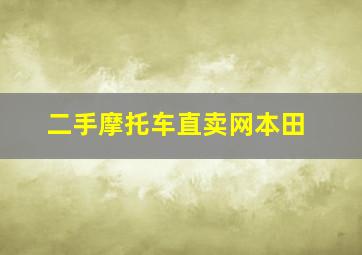 二手摩托车直卖网本田